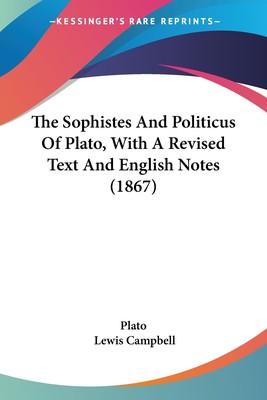 —KESSINGER'S RARE REPRINTS—

The Sophistes And Politicus Of Plato, With A Revised Text And English Notes (1867)

Plato
Lewis Campbell